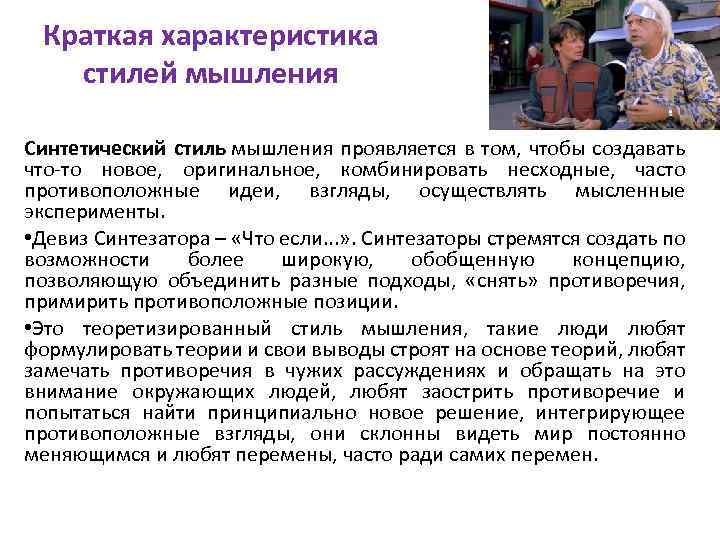 Краткая характеристика стилей мышления

Синтетический стиль мышления проявляется в том, чтобы создавать что-то новое, оригинальное, комбинировать несходные, часто противоположные идеи, взгляды, осуществлять мысленные эксперименты.

•Девиз Синтезатора – «Что если...». Синтезаторы стремятся создать по возможности более широкую, обобщенную концепцию, позволяющую объединить разные подходы, «снять» противоречия, примирить противоположные позиции.

•Это теоретизированный стиль мышления, такие люди любят формулировать теории и свои выводы строят на основе теорий, любят замечать противоречия в чужих рассуждениях и обращать на это внимание окружающих людей, любят заострить противоречие и попытаться найти принципиально новое решение, интегрирующее противоположные взгляды, они склонны видеть мир постоянно меняющимся и любят перемены, часто ради самих перемен.